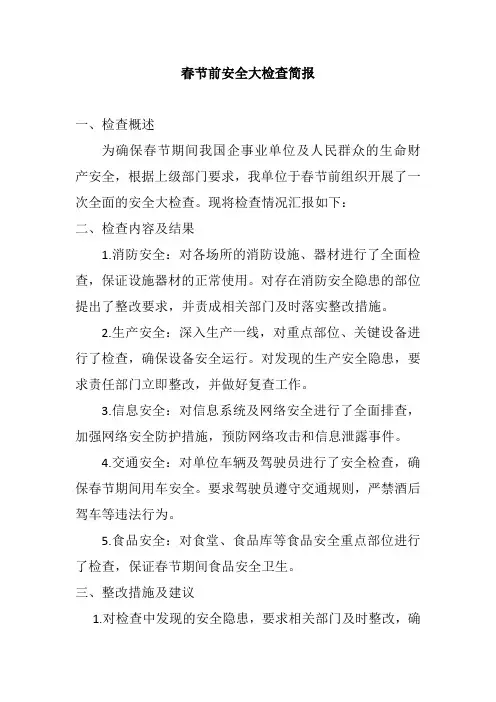 春节前安全大检查简报

一、检查概述

为确保春节期间我国企事业单位及人民群众的生命财产安全，根据上级部门要求，我单位于春节前组织开展了一次全面的安全大检查。现将检查情况汇报如下：

二、检查内容及结果

1.消防安全：对各场所的消防设施、器材进行了全面检查，保证设施器材的正常使用。对存在消防安全隐患的部位提出了整改要求，并责成相关部门及时落实整改措施。

2.生产安全：深入生产一线，对重点部位、关键设备进行了检查，确保设备安全运行。对发现的生产安全隐患，要求责任部门立即整改，并做好复查工作。

3.信息安全：对信息系统及网络安全进行了全面排查，加强网络安全防护措施，预防网络攻击和信息泄露事件。

4.交通安全：对单位车辆及驾驶员进行了安全检查，确保春节期间用车安全。要求驾驶员遵守交通规则，严禁酒后驾车等违法行为。

5.食品安全：对食堂、食品库等食品安全重点部位进行了检查，保证春节期间食品安全卫生。

三、整改措施及建议

1.对检查中发现的安全隐患，要求相关部门及时整改，确